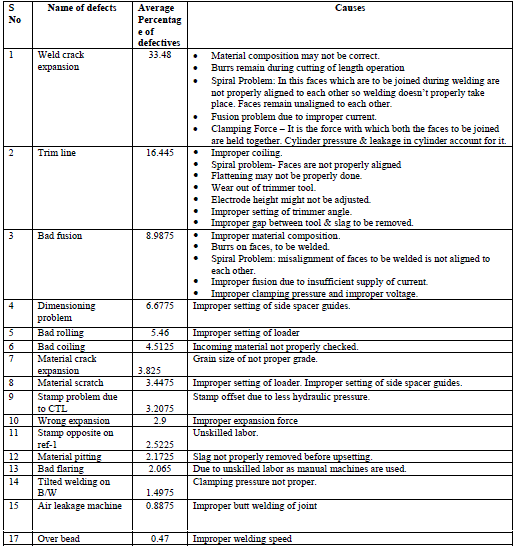 | S No | Name of defects | Average Percentage of defectives | Causes |
|---|---|---|---|
| 1 | Weld crack expansion | 33.48 | • Material composition may not be correct. • Burrs remain during cutting of length operation • Spiral Problem: In this faces which are to be joined during welding are not properly aligned to each other so welding doesn't properly take place. Faces remain unaligned to each other. • Fusion problem due to improper current. • Clamping Force – It is the force with which both the faces to be joined are held together. Cylinder pressure & leakage in cylinder account for it. |
| 2 | Trim line | 16.445 | • Improper coiling. • Spiral problem- Faces are not properly aligned • Flattening may not be properly done. • Wear out of trimmer tool. • Electrode height might not be adjusted. • Improper setting of trimmer angle. • Improper gap between tool & slag to be removed. |
| 3 | Bad fusion | 8.9875 | • Improper material composition. • Burrs on faces, to be welded. • Spiral Problem: misalignment of faces to be welded is not aligned to each other. • Improper fusion due to insufficient supply of current. • Improper clamping pressure and improper voltage. |
| 4 | Dimensioning problem | 6.6775 | Improper setting of side spacer guides. |
| 5 | Bad rolling | 5.46 | Improper setting of loader |
| 6 | Bad coiling | 4.5125 | Incoming material not properly checked. |
| 7 | Material crack expansion | 3.825 | Grain size of not proper grade. |
| 8 | Material scratch | 3.4475 | Improper setting of loader. Improper setting of side spacer guides. |
| 9 | Stamp problem due to CTL | 3.2075 | Stamp offset due to less hydraulic pressure. |
| 10 | Wrong expansion | 2.9 | Improper expansion force |
| 11 | Stamp opposite on ref-1 | 2.5225 | Unskilled labor. |
| 12 | Material pitting | 2.1725 | Slag not properly removed before upsetting. |
| 13 | Bad flaring | 2.065 | Due to unskilled labor as manual machines are used. |
| 14 | Tilted welding on B/W | 1.4975 | Clamping pressure not proper. |
| 15 | Air leakage machine | 0.8875 | Improper butt welding of joint |
| 17 | Over bead | 0.47 | Improper welding speed |